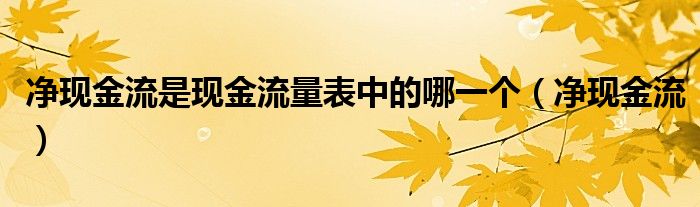 净现金流是现金流量表中的哪一个（净现金流）